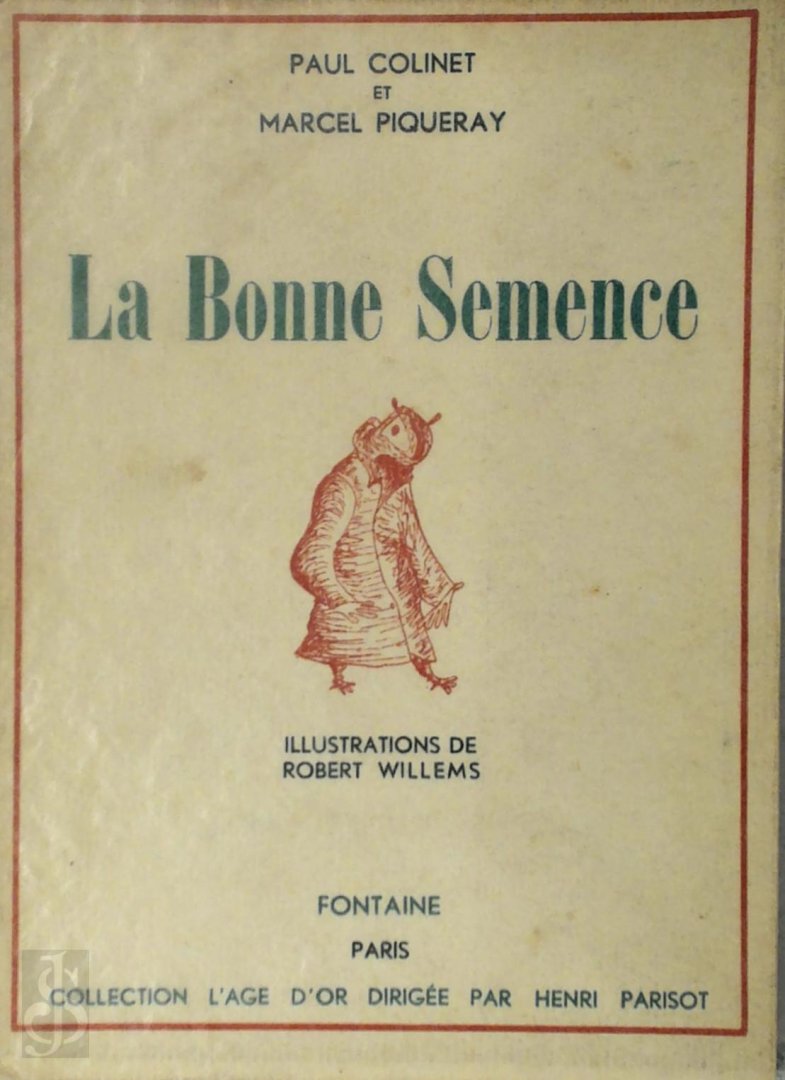 PAUL COLINET
ET
MARCEL PIQUERAY

La Bonne Semence

ILLUSTRATIONS DE
ROBERT WILLEMS

FONTAINE

PARIS

COLLECTION L'AGE D'OR DIRIGÉE PAR HENRI PARISOT